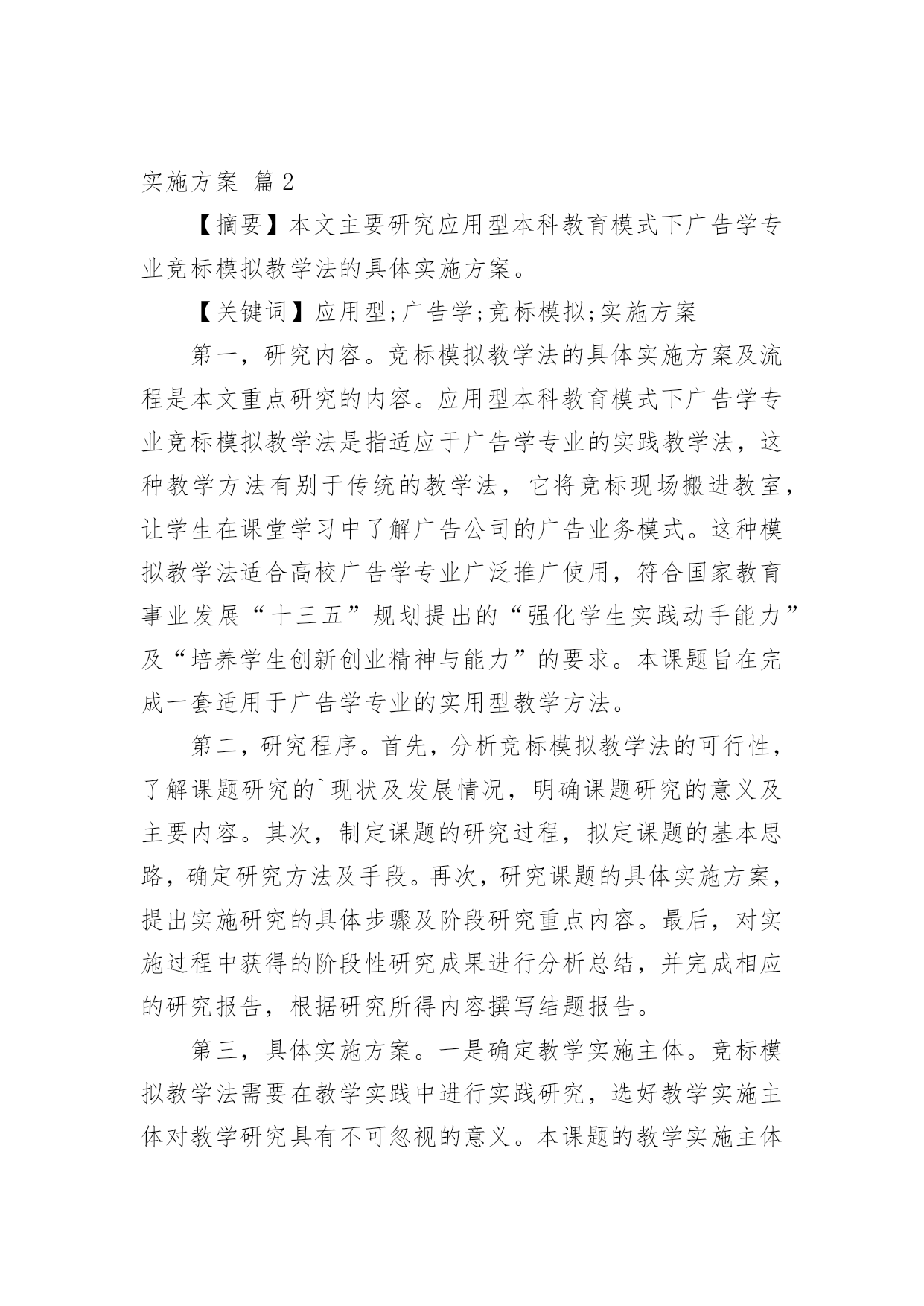 实施方案 篇2

【摘要】本文主要研究应用型本科教育模式下广告学专业竞标模拟教学法的具体实施方案。

【关键词】应用型;广告学;竞标模拟;实施方案

第一，研究内容。竞标模拟教学法的具体实施方案及流程是本文重点研究的内容。应用型本科教育模式下广告学专业竞标模拟教学法是指适应于广告学专业的实践教学法，这种教学方法有别于传统的教学法，它将竞标现场搬进教室，让学生在课堂学习中了解广告公司的广告业务模式。这种模拟教学法适合高校广告学专业广泛推广使用，符合国家教育事业发展“十三五”规划提出的“强化学生实践动手能力”及“培养学生创新创业精神与能力”的要求。本课题旨在完成一套适用于广告学专业的实用型教学方法。

第二，研究程序。首先，分析竞标模拟教学法的可行性，了解课题研究的`现状及发展情况，明确课题研究的意义及主要内容。其次，制定课题的研究过程，拟定课题的基本思路，确定研究方法及手段。再次，研究课题的具体实施方案，提出实施研究的具体步骤及阶段研究重点内容。最后，对实施过程中获得的阶段性研究成果进行分析总结，并完成相应的研究报告，根据研究所得内容撰写结题报告。

第三，具体实施方案。一是确定教学实施主体。竞标模拟教学法需要在教学实践中进行实践研究，选好教学实施主体对教学研究具有不可忽视的意义。本课题的教学实施主体